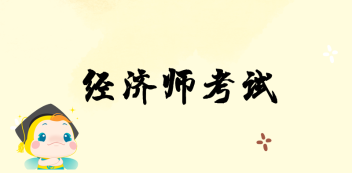 经济师考试